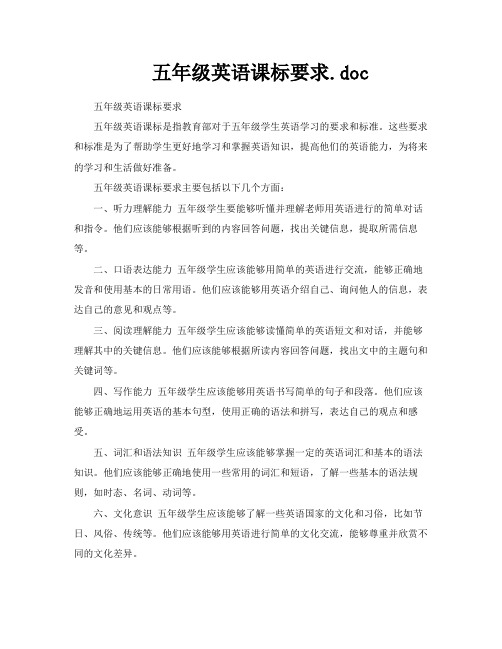 五年级英语课标要求.doc

五年级英语课标要求

五年级英语课标是指教育部对于五年级学生英语学习的要求和标准。这些要求和标准是为了帮助学生更好地学习和掌握英语知识，提高他们的英语能力，为将来的学习和生活做好准备。

五年级英语课标要求主要包括以下几个方面：

一、听力理解能力 五年级学生要能够听懂并理解老师用英语进行的简单对话和指令。他们应该能够根据听到的内容回答问题，找出关键信息，提取所需信息等。

二、口语表达能力 五年级学生应该能够用简单的英语进行交流，能够正确地发音和使用基本的日常用语。他们应该能够用英语介绍自己、询问他人的信息，表达自己的意见和观点等。

三、阅读理解能力 五年级学生应该能够读懂简单的英语短文和对话，并能够理解其中的关键信息。他们应该能够根据所读内容回答问题，找出文中的主题句和关键词等。

四、写作能力 五年级学生应该能够用英语书写简单的句子和段落。他们应该能够正确地运用英语的基本句型，使用正确的语法和拼写，表达自己的观点和感受。

五、词汇和语法知识 五年级学生应该能够掌握一定的英语词汇和基本的语法知识。他们应该能够正确地使用一些常用的词汇和短语，了解一些基本的语法规则，如时态、名词、动词等。

六、文化意识 五年级学生应该能够了解一些英语国家的文化和习俗，比如节日、风俗、传统等。他们应该能够用英语进行简单的文化交流，能够尊重并欣赏不同的文化差异。